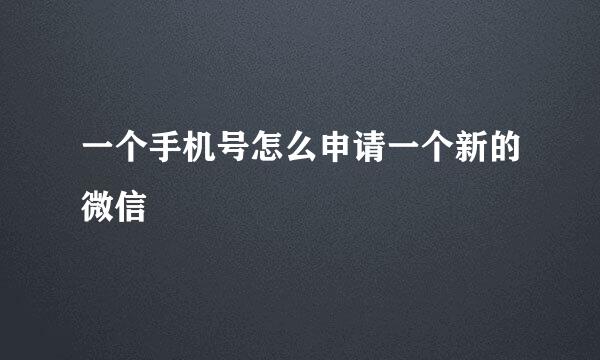 一个手机号怎么申请一个新的微信